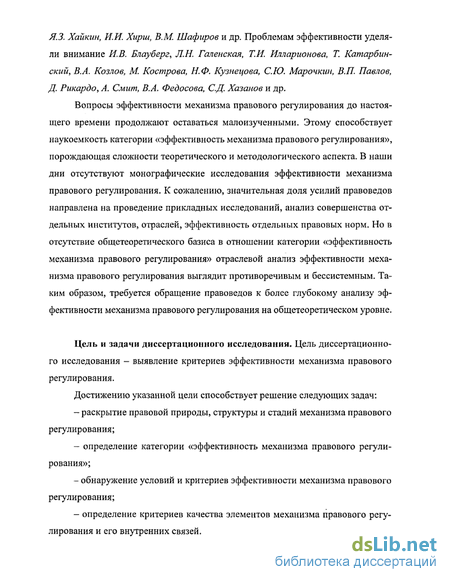 Я.З. Хайкин, И.И. Хирш, В.М. Шафиров и др. Проблемам эффективности уделяли внимание И.В. Блауберг, Л.Н. Галенская, Т.И. Илларионова, Т. Катарбинский, В.А. Козлов, М. Кострова, Н.Ф. Кузнецова, С.Ю. Марочкин, В.П. Павлов, Д. Рикардо, А. Смит, В.А. Федосова, С.Д. Хазанов и др.

Вопросы эффективности механизма правового регулирования до настоящего времени продолжают оставаться малоизученными. Этому способствует наукоемкость категории «эффективность механизма правового регулирования», порождающая сложности теоретического и методологического аспекта. В наши дни отсутствуют монографические исследования эффективности механизма правового регулирования. К сожалению, значительная доля усилий правоведов направлена на проведение прикладных исследований, анализ совершенства отдельных институтов, отраслей, эффективность отдельных правовых норм. Но в отсутствие общетеоретического базиса в отношении категории «эффективность механизма правового регулирования» отраслевой анализ эффективности механизма правового регулирования выглядит противоречивым и бессистемным. Таким образом, требуется обращение правоведов к более глубокому анализу эффективности механизма правового регулирования на общетеоретическом уровне.

Цель и задачи диссертационного исследования. Цель диссертационного исследования – выявление критериев эффективности механизма правового регулирования.

Достижению указанной цели способствует решение следующих задач:

– раскрытие правовой природы, структуры и стадий механизма правового регулирования;

– определение категории «эффективность механизма правового регулирования»;

– обнаружение условий и критериев эффективности механизма правового регулирования;

– определение критериев качества элементов механизма правового регулирования и его внутренних связей.

dsLib.net
библиотека диссертаций